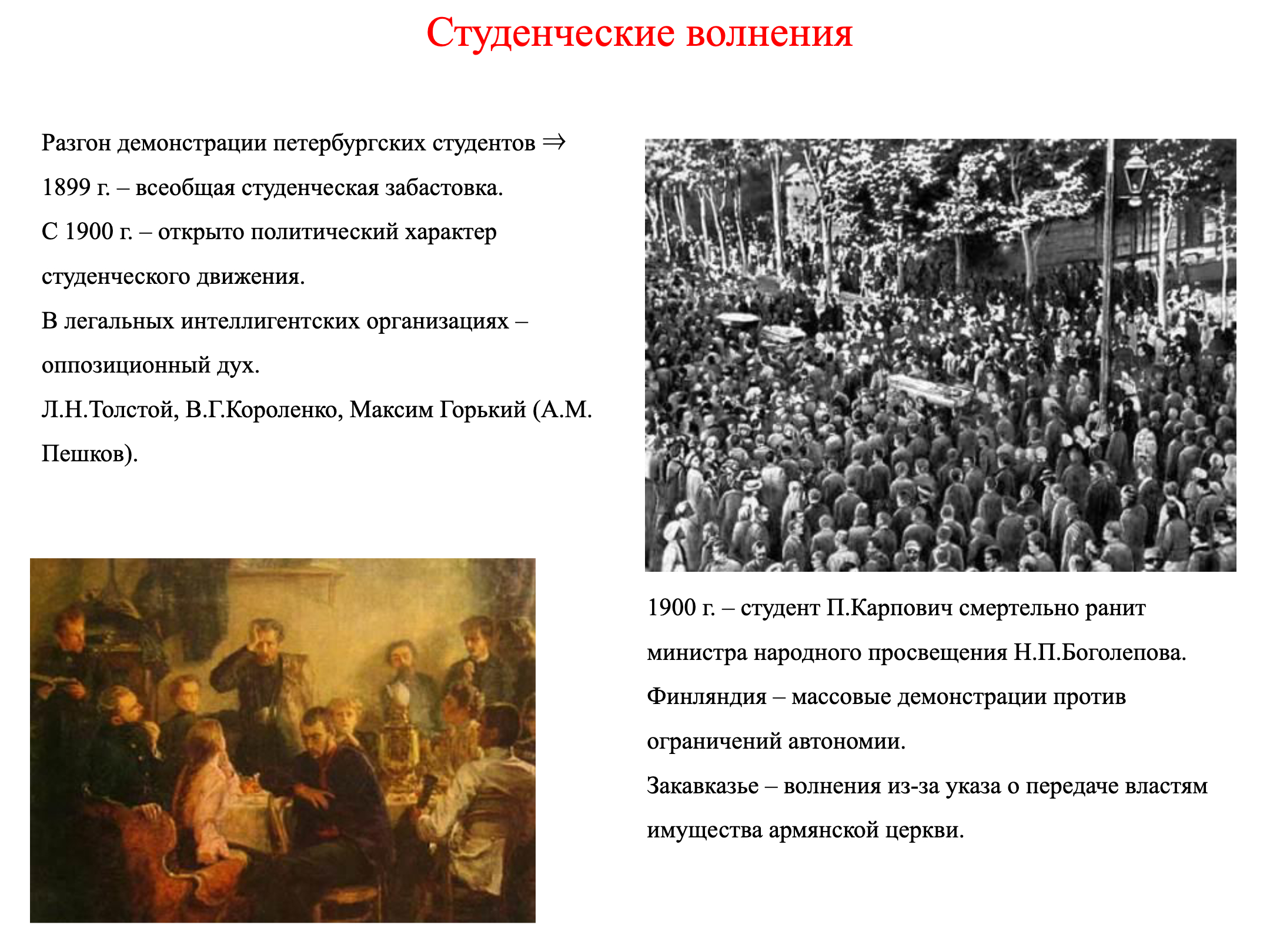 Студенческие волнения

Разгон демонстрации петербургских студентов ⇒

1899 г. – всеобщая студенческая забастовка.

С 1900 г. – открыто политический характер студенческого движения.

В легальных интеллигентских организациях – оппозиционный дух.

Л.Н.Толстой, В.Г.Короленко, Максим Горький (А.М. Пешков).

1900 г. – студент П.Карпович смертельно ранит министра народного просвещения Н.П.Боголепова.

Финляндия – массовые демонстрации против ограничений автономии.

Закавказье – волнения из-за указа о передаче властям имущества армянской церкви.